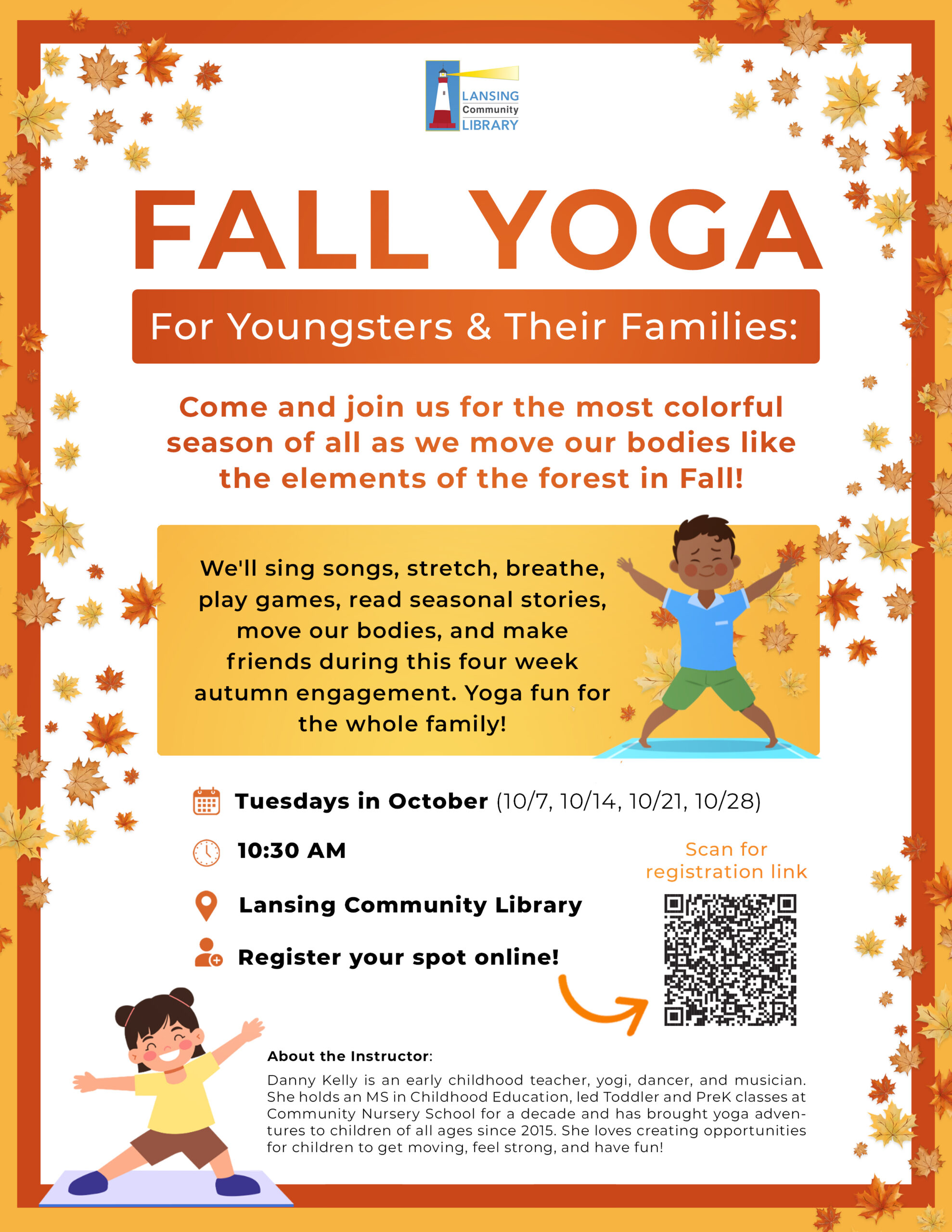 LANSING
Community
LIBRARY

FALL YOGA

For Youngsters & Their Families:

Come and join us for the most colorful season of all as we move our bodies like the elements of the forest in Fall!

We'll sing songs, stretch, breathe, play games, read seasonal stories, move our bodies, and make friends during this four week autumn engagement. Yoga fun for the whole family!

Tuesdays in October (10/7, 10/14, 10/21, 10/28)

10:30 AM

Lansing Community Library

Register your spot online!

Scan for registration link

About the Instructor:

Danny Kelly is an early childhood teacher, yogi, dancer, and musician. She holds an MS in Childhood Education, led Toddler and PreK classes at Community Nursery School for a decade and has brought yoga adventures to children of all ages since 2015. She loves creating opportunities for children to get moving, feel strong, and have fun!